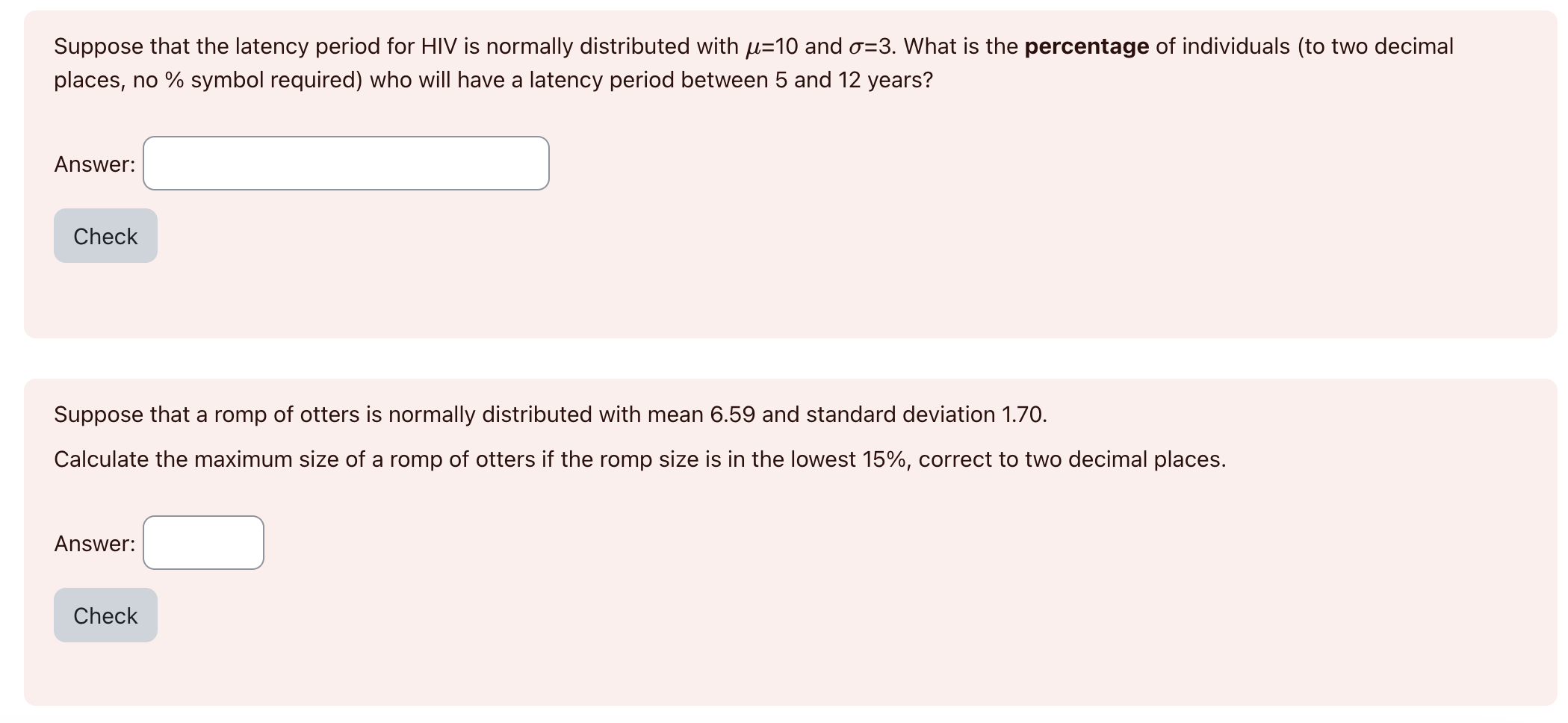 Suppose that the latency period for HIV is normally distributed with $\mu$=10 and $\sigma$=3. What is the **percentage** of individuals (to two decimal places, no % symbol required) who will have a latency period between 5 and 12 years?

Answer:

Check

Suppose that a romp of otters is normally distributed with mean 6.59 and standard deviation 1.70.

Calculate the maximum size of a romp of otters if the romp size is in the lowest 15%, correct to two decimal places.

Answer:

Check